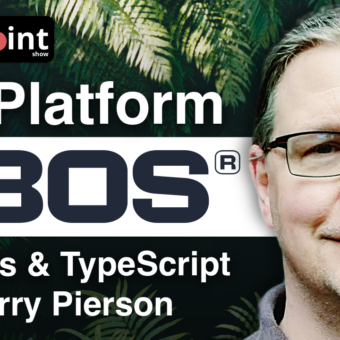 int
show

Platform

BOS®

s & TypeScript
rry Pierson